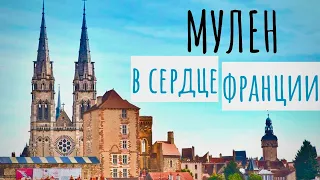 МУЛЕН

В СЕРДЦЕ ФРАНЦИИ